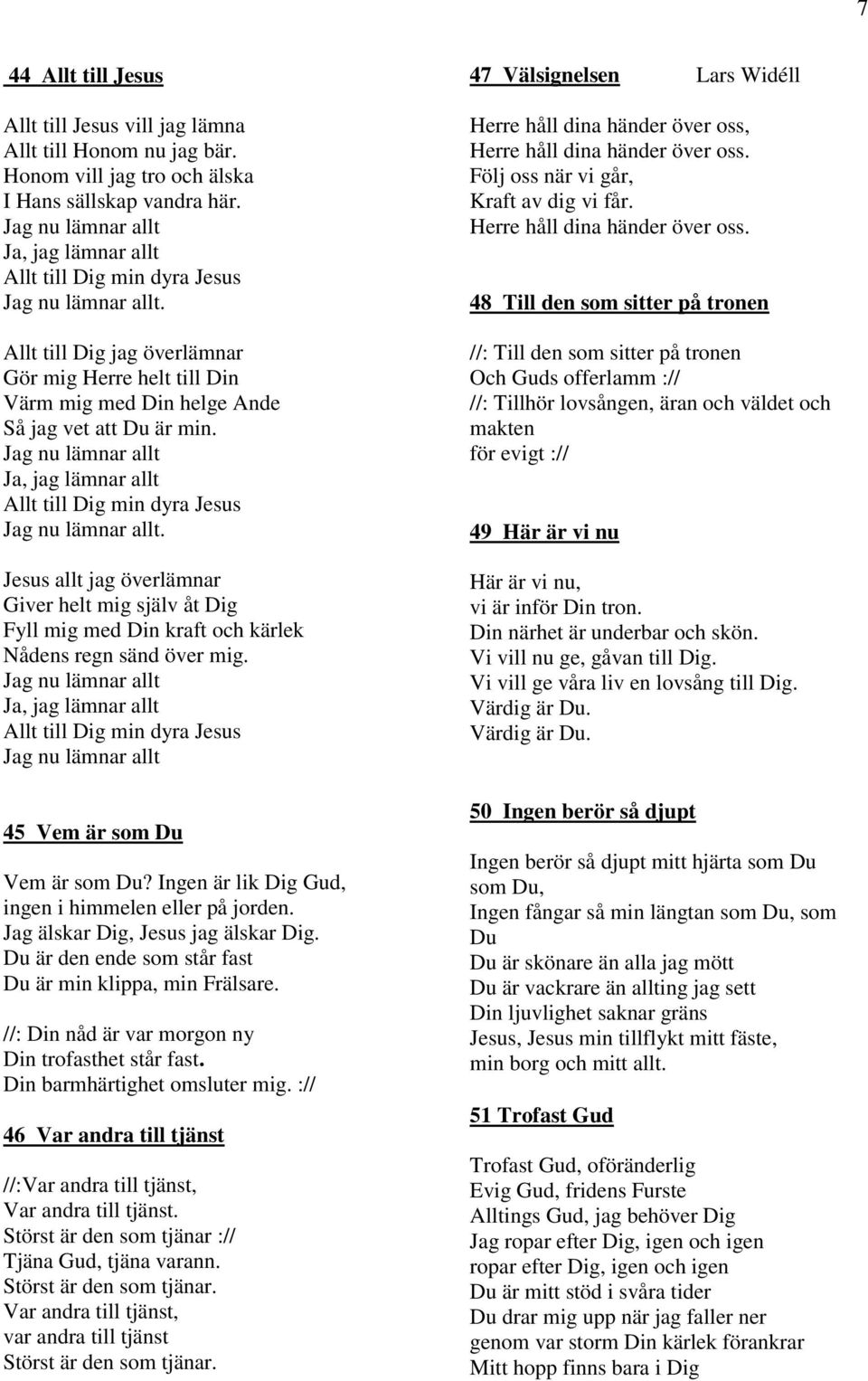 7

44 Allt till Jesus

Allt till Jesus vill jag lämna
Allt till Honom nu jag bär.
Honom vill jag tro och älska
I Hans sällskap vandra här.
Jag nu lämnar allt
Ja, jag lämnar allt
Allt till Dig min dyra Jesus
Jag nu lämnar allt.

Allt till Dig jag överlämnar
Gör mig Herre helt till Din
Värm mig med Din helge Ande
Så jag vet att Du är min.
Jag nu lämnar allt
Ja, jag lämnar allt
Allt till Dig min dyra Jesus
Jag nu lämnar allt.

Jesus allt jag överlämnar
Giver helt mig själv åt Dig
Fyll mig med Din kraft och kärlek
Nådens regn sänd över mig.
Jag nu lämnar allt
Ja, jag lämnar allt
Allt till Dig min dyra Jesus
Jag nu lämnar allt

45 Vem är som Du

Vem är som Du? Ingen är lik Dig Gud, ingen i himmelen eller på jorden.
Jag älskar Dig, Jesus jag älskar Dig.
Du är den ende som står fast
Du är min klippa, min Frälsare.

//: Din nåd är var morgon ny
Din trofasthet står fast.
Din barmhärtighet omsluter mig. ://

46 Var andra till tjänst

//:Var andra till tjänst,
Var andra till tjänst.
Störst är den som tjänar ://
Tjäna Gud, tjäna varann.
Störst är den som tjänar.
Var andra till tjänst,
var andra till tjänst
Störst är den som tjänar.

47 Välsignelsen Lars Widéll

Herre håll dina händer över oss,
Herre håll dina händer över oss.
Följ oss när vi går,
Kraft av dig vi får.
Herre håll dina händer över oss.

48 Till den som sitter på tronen

//: Till den som sitter på tronen
Och Guds offerlamm ://
//: Tillhör lovsången, äran och väldet och makten
för evigt ://

49 Här är vi nu

Här är vi nu,
vi är inför Din tron.
Din närhet är underbar och skön.
Vi vill nu ge, gåvan till Dig.
Vi vill ge våra liv en lovsång till Dig.
Värdig är Du.
Värdig är Du.

50 Ingen berör så djupt

Ingen berör så djupt mitt hjärta som Du som Du,
Ingen fångar så min längtan som Du, som Du
Du är skönare än alla jag mött
Du är vackrare än allting jag sett
Din ljuvlighet saknar gräns
Jesus, Jesus min tillflykt mitt fäste,
min borg och mitt allt.

51 Trofast Gud

Trofast Gud, oföränderlig
Evig Gud, fridens Furste
Alltings Gud, jag behöver Dig
Jag ropar efter Dig, igen och igen
ropar efter Dig, igen och igen
Du är mitt stöd i svåra tider
Du drar mig upp när jag faller ner
genom var storm Din kärlek förankrar
Mitt hopp finns bara i Dig